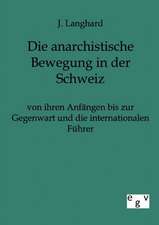 J. Langhard

Die anarchistische Bewegung in der Schweiz

von ihren Anfängen bis zur Gegenwart und die internationalen Führer

e g v